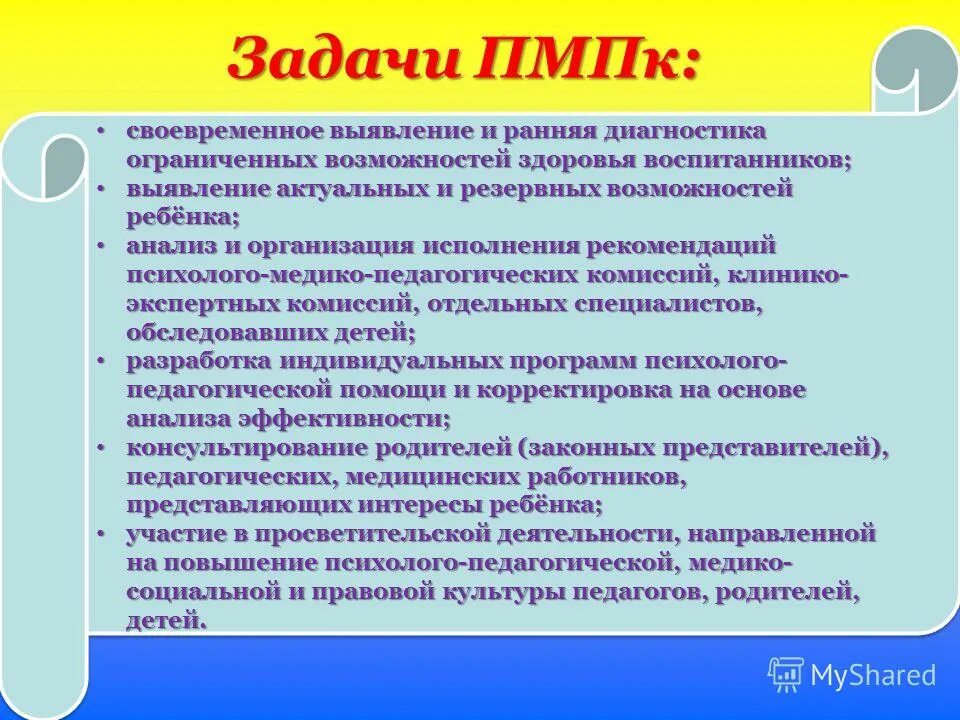 Задачи ПМПк:

• своевременное выявление и ранняя диагностика ограниченных возможностей здоровья воспитанников;
• выявление актуальных и резервных возможностей ребёнка;
• анализ и организация исполнения рекомендаций психолого-медико-педагогических комиссий, клинико-экспертных комиссий, отдельных специалистов, обследовавших детей;
• разработка индивидуальных программ психолого-педагогической помощи и корректировка на основе анализа эффективности;
• консультирование родителей (законных представителей), педагогических, медицинских работников, представляющих интересы ребёнка;
• участие в просветительской деятельности, направленной на повышение психолого-педагогической, медико-социальной и правовой культуры педагогов, родителей, детей.

MyShared